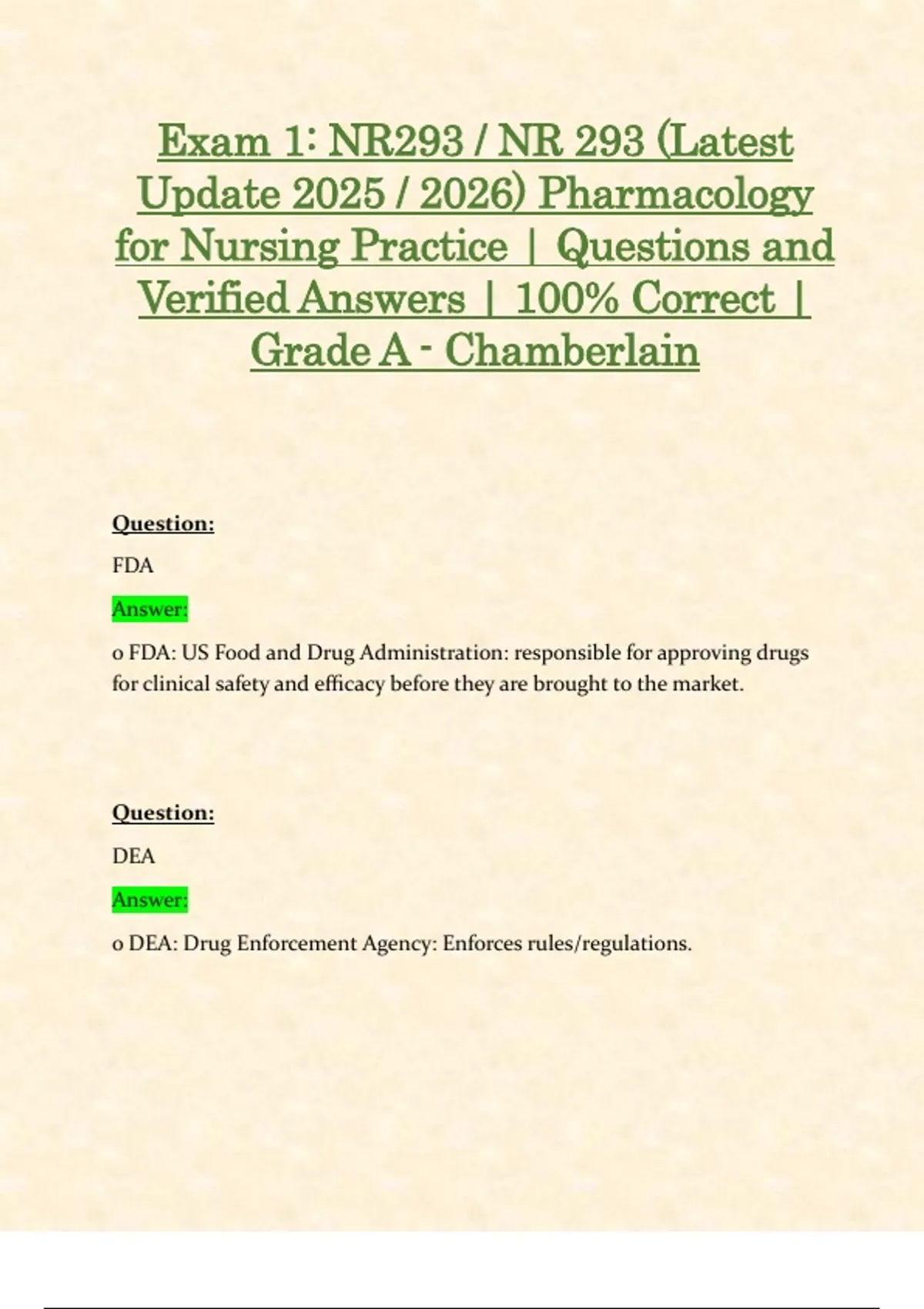 Exam 1: NR293 / NR 293 (Latest Update 2025 / 2026) Pharmacology for Nursing Practice | Questions and Verified Answers | 100% Correct | Grade A - Chamberlain

Question:

FDA

Answer:

o FDA: US Food and Drug Administration: responsible for approving drugs for clinical safety and efficacy before they are brought to the market.

Question:

DEA

Answer:

o DEA: Drug Enforcement Agency: Enforces rules/regulations.